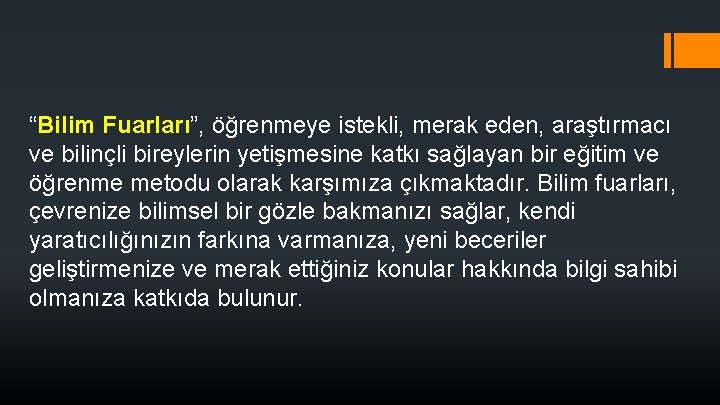 “Bilim Fuarları”, öğrenmeye istekli, merak eden, araştırmacı ve bilinçli bireylerin yetişmesine katkı sağlayan bir eğitim ve öğrenme metodu olarak karşımıza çıkmaktadır. Bilim fuarları, çevrenize bilimsel bir gözle bakmanızı sağlar, kendi yaratıcılığınızın farkına varmanıza, yeni beceriler geliştirmenize ve merak ettiğiniz konular hakkında bilgi sahibi olmanıza katkıda bulunur.